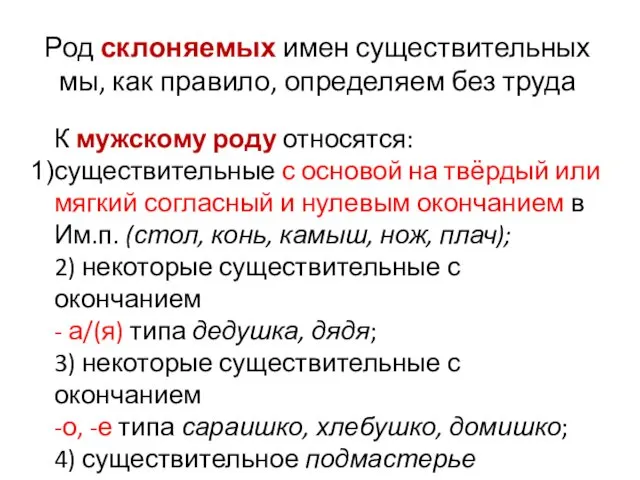 Род склоняемых имен существительных мы, как правило, определяем без труда

К мужскому роду относятся:
1)существительные с основой на твёрдый или мягкий согласный и нулевым окончанием в Им.п. (стол, конь, камыш, нож, плач);
2) некоторые существительные с окончанием
- а/(я) типа дедушка, дядя;
3) некоторые существительные с окончанием
-о, -е типа сараишко, хлебушко, домишко;
4) существительное подмастерье